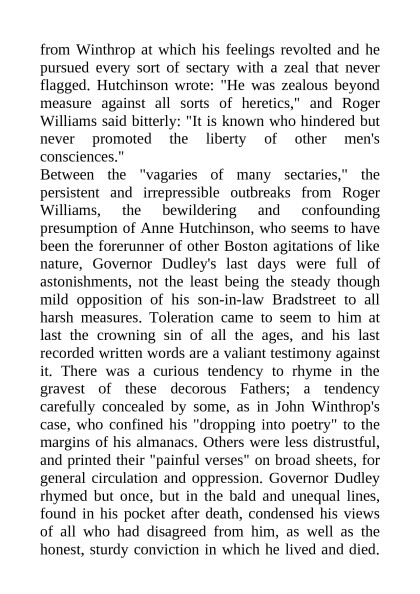 from Winthrop at which his feelings revolted and he pursued every sort of sectary with a zeal that never flagged. Hutchinson wrote: "He was zealous beyond measure against all sorts of heretics," and Roger Williams said bitterly: "It is known who hindered but never promoted the liberty of other men's consciences."

Between the "vagaries of many sectaries," the persistent and irrepressible outbreaks from Roger Williams, the bewildering and confounding presumption of Anne Hutchinson, who seems to have been the forerunner of other Boston agitations of like nature, Governor Dudley's last days were full of astonishments, not the least being the steady though mild opposition of his son-in-law Bradstreet to all harsh measures. Toleration came to seem to him at last the crowning sin of all the ages, and his last recorded written words are a valiant testimony against it. There was a curious tendency to rhyme in the gravest of these decorous Fathers; a tendency carefully concealed by some, as in John Winthrop's case, who confined his "dropping into poetry" to the margins of his almanacs. Others were less distrustful, and printed their "painful verses" on broad sheets, for general circulation and oppression. Governor Dudley rhymed but once, but in the bald and unequal lines, found in his pocket after death, condensed his views of all who had disagreed from him, as well as the honest, sturdy conviction in which he lived and died.